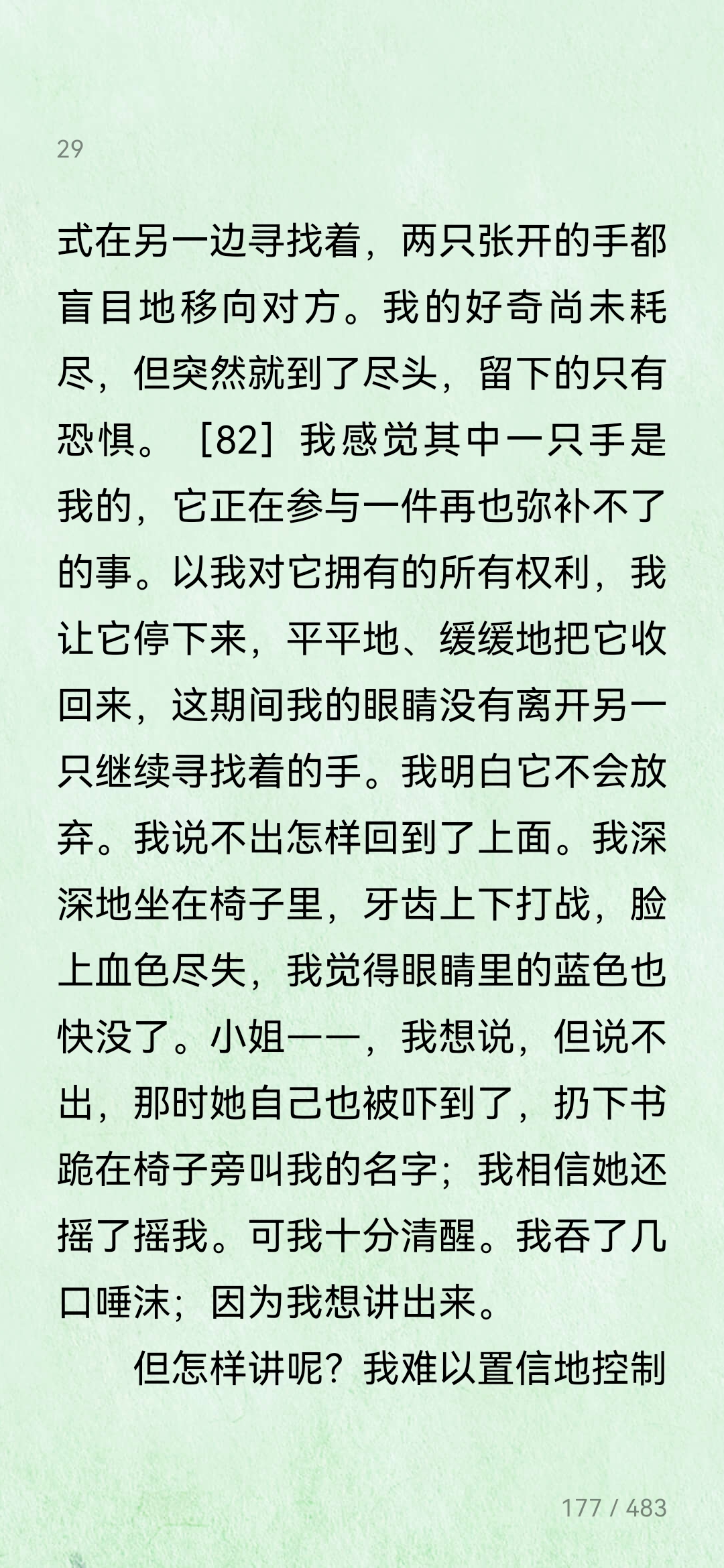 29

式在另一边寻找着，两只张开的手都盲目地移向对方。我的好奇尚未耗尽，但突然就到了尽头，留下的只有恐惧。［82］我感觉其中一只手是我的，它正在参与一件再也弥补不了的事。以我对它拥有的所有权利，我让它停下来，平平地、缓缓地把它收回来，这期间我的眼睛没有离开另一只继续寻找着的手。我明白它不会放弃。我说不出怎样回到了上面。我深深地坐在椅子里，牙齿上下打战，脸上血色尽失，我觉得眼睛里的蓝色也快没了。小姐——，我想说，但说不出，那时她自己也被吓到了，扔下书跪在椅子旁叫我的名字；我相信她还摇了摇我。可我十分清醒。我吞了几口唾沫；因为我想讲出来。

但怎样讲呢？我难以置信地控制

177 / 483